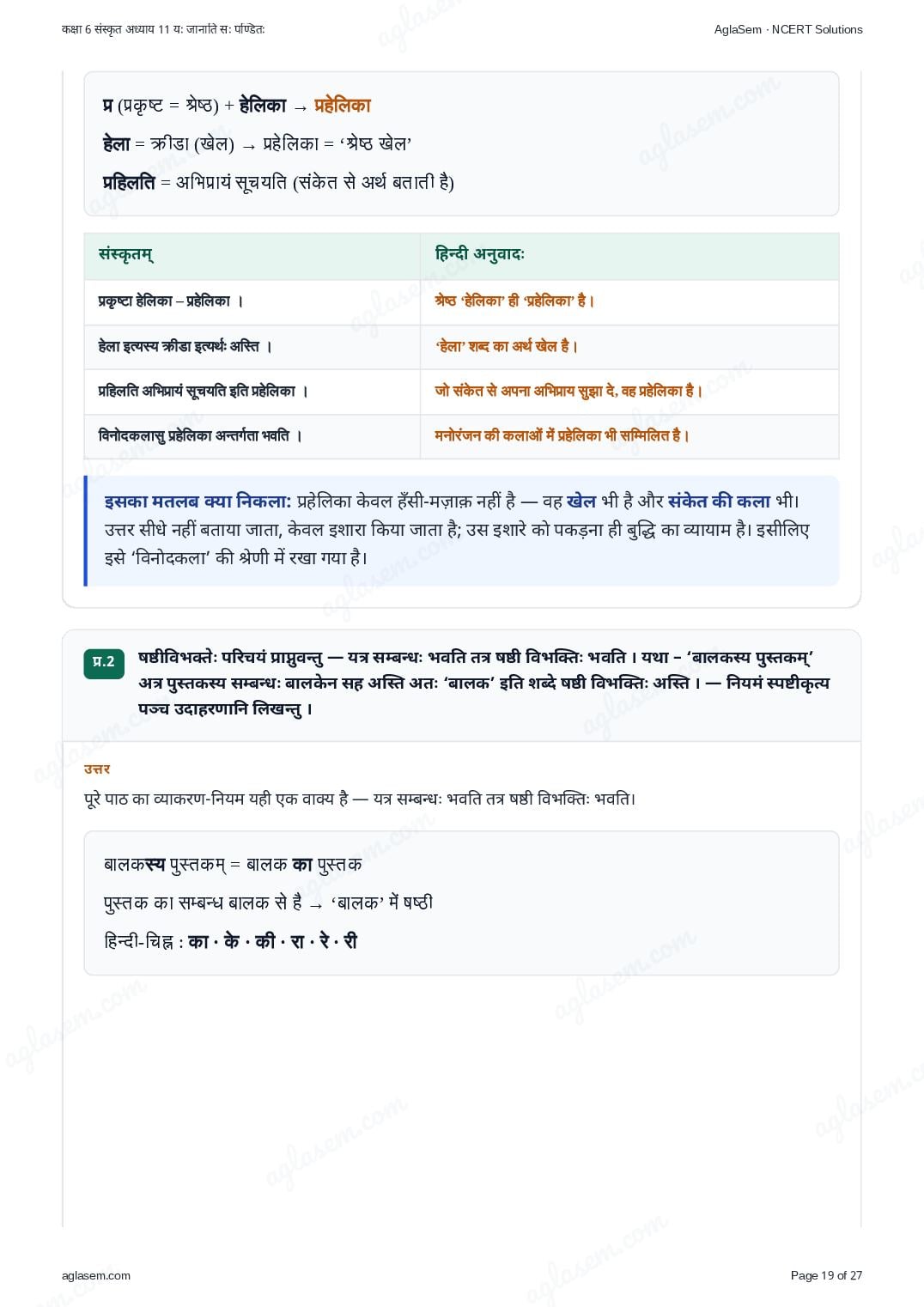 कक्षा 6 संस्कृत अध्याय 11 यः जानाति सः पण्डितः

AglaSem · NCERT Solutions

प्र (प्रकृष्ट = श्रेष्ठ) + हेलिका → प्रहेलिका

हेला = क्रीडा (खेल) → प्रहेलिका = 'श्रेष्ठ खेल'

प्रहिलति = अभिप्रायं सूचयति (संकेत से अर्थ बताती है)

| संस्कृतम् | हिन्दी अनुवादः |
|---|---|
| प्रकृष्टा हेलिका – प्रहेलिका । | श्रेष्ठ 'हेलिका' ही 'प्रहेलिका' है। |
| हेला इत्यस्य क्रीडा इत्यर्थः अस्ति । | 'हेला' शब्द का अर्थ खेल है। |
| प्रहिलति अभिप्रायं सूचयति इति प्रहेलिका । | जो संकेत से अपना अभिप्राय सुझा दे, वह प्रहेलिका है। |
| विनोदकलासु प्रहेलिका अन्तर्गता भवति । | मनोरंजन की कलाओं में प्रहेलिका भी सम्मिलित है। |

इसका मतलब क्या निकला: प्रहेलिका केवल हँसी-मज़ाक़ नहीं है — वह खेल भी है और संकेत की कला भी। उत्तर सीधे नहीं बताया जाता, केवल इशारा किया जाता है; उस इशारे को पकड़ना ही बुद्धि का व्यायाम है। इसीलिए इसे 'विनोदकला' की श्रेणी में रखा गया है।

प्र.2 षष्ठीविभक्तेः परिचयं प्राप्नुवन्तु — यत्र सम्बन्धः भवति तत्र षष्ठी विभक्तिः भवति । यथा - 'बालकस्य पुस्तकम्' अत्र पुस्तकस्य सम्बन्धः बालकेन सह अस्ति अतः 'बालक' इति शब्दे षष्ठी विभक्तिः अस्ति । — नियमं स्पष्टीकृत्य पञ्च उदाहरणानि लिखन्तु ।

उत्तर

पूरे पाठ का व्याकरण-नियम यही एक वाक्य है — यत्र सम्बन्धः भवति तत्र षष्ठी विभक्तिः भवति।

बालकस्य पुस्तकम् = बालक का पुस्तक

पुस्तक का सम्बन्ध बालक से है → 'बालक' में षष्ठी

हिन्दी-चिह्न : का · के · की · रा · रे · री

aglasem.com

Page 19 of 27